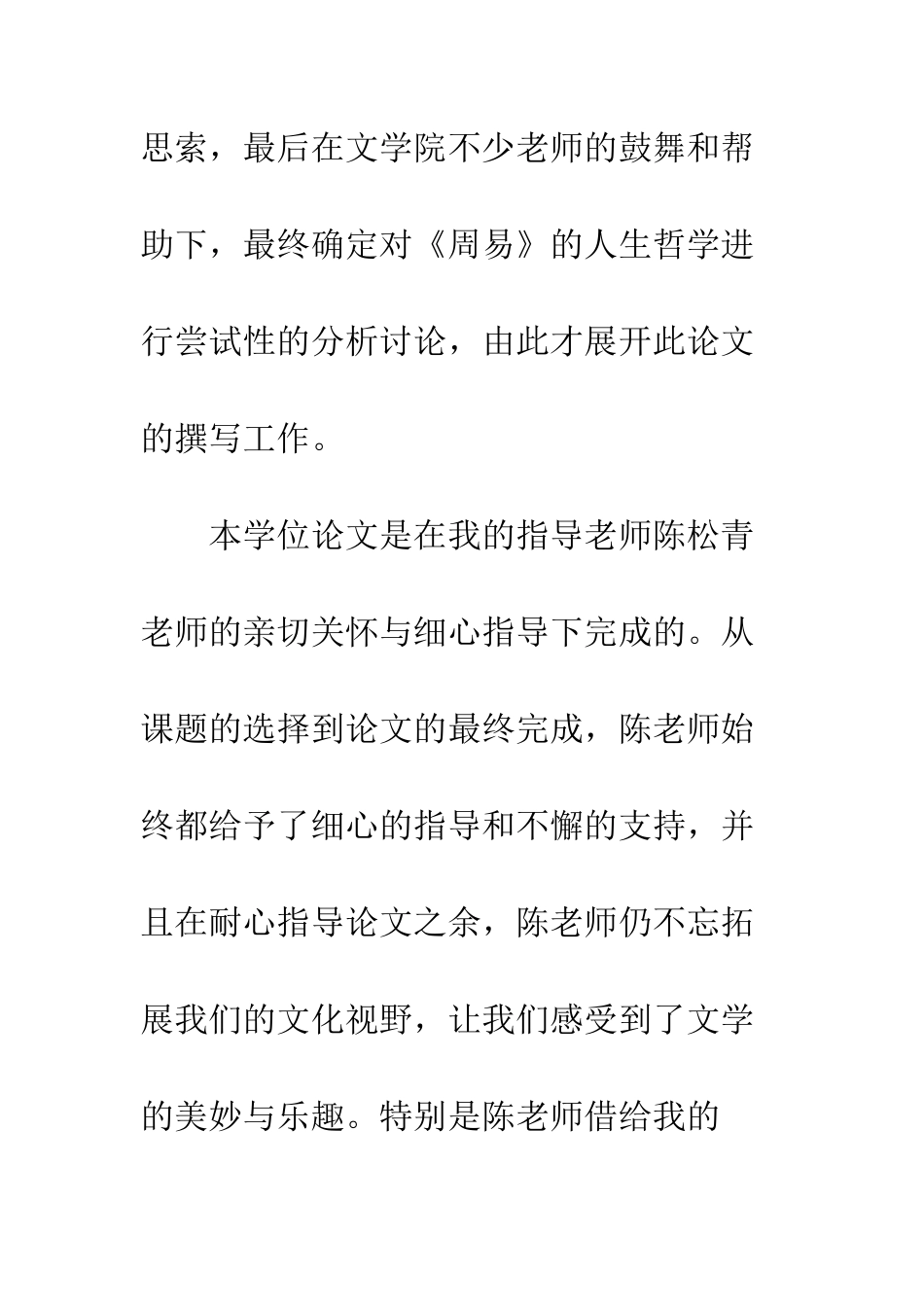 思索，最后在文学院不少老师的鼓舞和帮助下，最终确定对《周易》的人生哲学进行尝试性的分析讨论，由此才展开此论文的撰写工作。

本学位论文是在我的指导老师陈松青老师的亲切关怀与细心指导下完成的。从课题的选择到论文的最终完成，陈老师始终都给予了细心的指导和不懈的支持，并且在耐心指导论文之余，陈老师仍不忘拓展我们的文化视野，让我们感受到了文学的美妙与乐趣。特别是陈老师借给我的